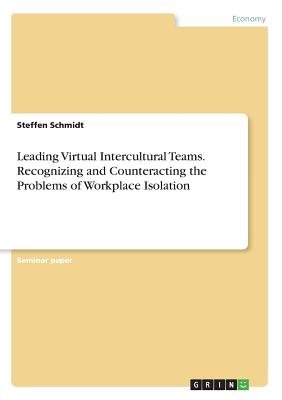 Economy

Steffen Schmidt

Leading Virtual Intercultural Teams. Recognizing and Counteracting the Problems of Workplace Isolation

Seminar paper

GRIN